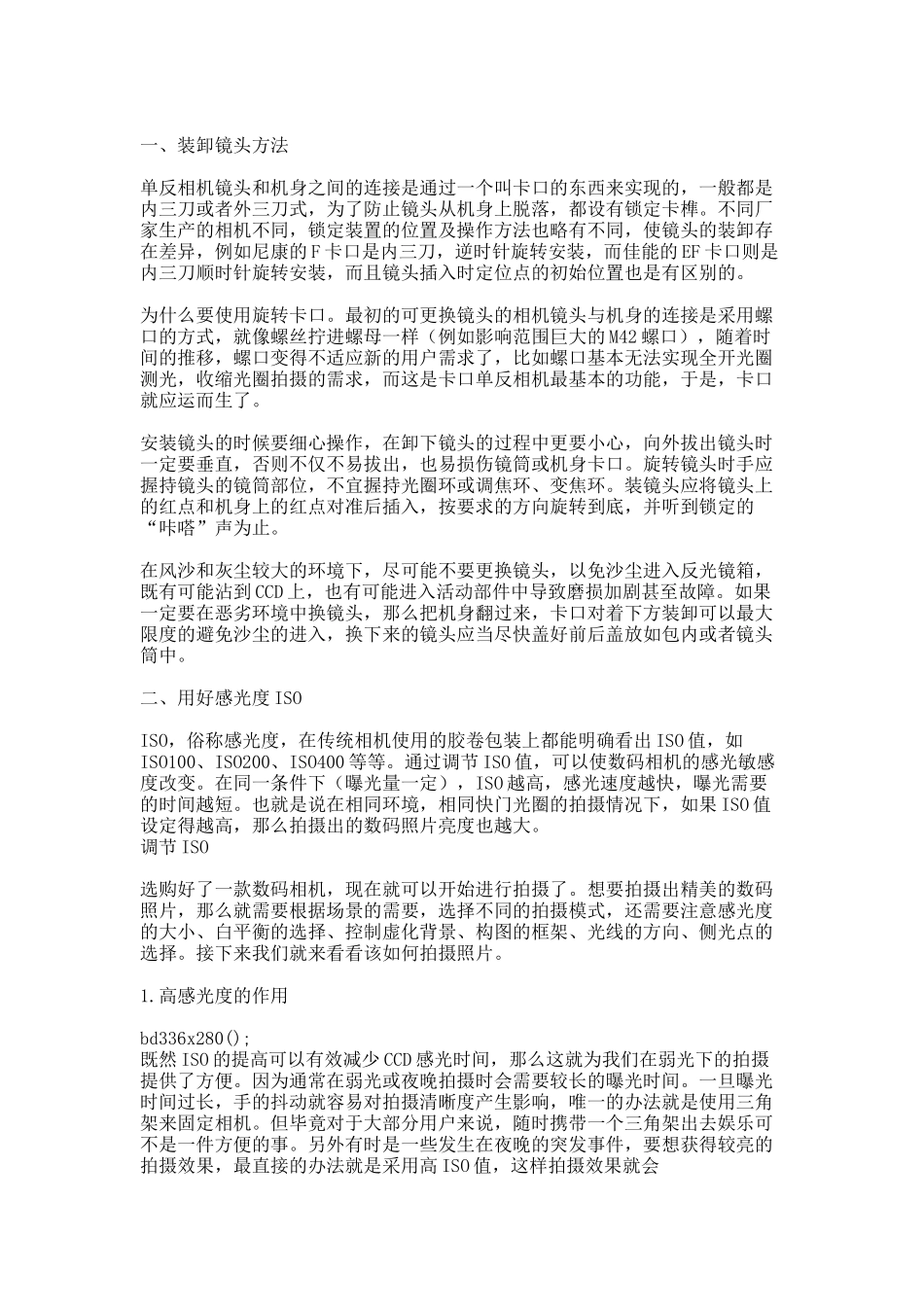 一、装卸镜头方法

单反相机镜头和机身之间的连接是通过一个叫卡口的东西来实现的，一般都是内三刀或者外三刀式，为了防止镜头从机身上脱落，都设有锁定卡榫。不同厂家生产的相机不同，锁定装置的位置及操作方法也略有不同，使镜头的装卸存在差异，例如尼康的F卡口是内三刀，逆时针旋转安装，而佳能的EF卡口则是内三刀顺时针旋转安装，而且镜头插入时定位点的初始位置也是有区别的。

为什么要使用旋转卡口。最初的可更换镜头的相机镜头与机身的连接是采用螺口的方式，就像螺丝拧进螺母一样（例如影响范围巨大的M42螺口），随着时间的推移，螺口变得不适应新的用户需求了，比如螺口基本无法实现全开光圈测光，收缩光圈拍摄的需求，而这是卡口单反相机最基本的功能，于是，卡口就应运而生了。

安装镜头的时候要细心操作，在卸下镜头的过程中更要小心，向外拔出镜头时一定要垂直，否则不仅不易拔出，也易损伤镜筒或机身卡口。旋转镜头时手应握持镜头的镜筒部位，不宜握持光圈环或调焦环、变焦环。装镜头应将镜头上的红点和机身上的红点对准后插入，按要求的方向旋转到底，并听到锁定的“咔嗒”声为止。

在风沙和灰尘较大的环境下，尽可能不要更换镜头，以免沙尘进入反光镜箱，既有可能沾到CCD上，也有可能进入活动部件中导致磨损加剧甚至故障。如果一定要在恶劣环境中换镜头，那么把机身翻过来，卡口对着下方装卸可以最大限度的避免沙尘的进入，换下来的镜头应当尽快盖好前后盖放如包内或者镜头筒中。

二、用好感光度ISO

ISO，俗称感光度，在传统相机使用的胶卷包装上都能明确看出ISO值，如ISO100、ISO200、ISO400等等。通过调节ISO值，可以使数码相机的感光敏感度改变。在同一条件下（曝光量一定），ISO越高，感光速度越快，曝光需要的时间越短。也就是说在相同环境，相同快门光圈的拍摄情况下，如果ISO值设定得越高，那么拍摄出的数码照片亮度也越大。
调节ISO

选购好了一款数码相机，现在就可以开始进行拍摄了。想要拍摄出精美的数码照片，那么就需要根据场景的需要，选择不同的拍摄模式，还需要注意感光度的大小、白平衡的选择、控制虚化背景、构图的框架、光线的方向、侧光点的选择。接下来我们就来看看该如何拍摄照片。

1.高感光度的作用

bd336x280();
既然ISO的提高可以有效减少CCD感光时间，那么这就为我们在弱光下的拍摄提供了方便。因为通常在弱光或夜晚拍摄时会需要较长的曝光时间。一旦曝光时间过长，手的抖动就容易对拍摄清晰度产生影响，唯一的办法就是使用三角架来固定相机。但毕竟对于大部分用户来说，随时携带一个三角架出去娱乐可不是一件方便的事。另外有时是一些发生在夜晚的突发事件，要想获得较亮的拍摄效果，最直接的办法就是采用高ISO值，这样拍摄效果就会